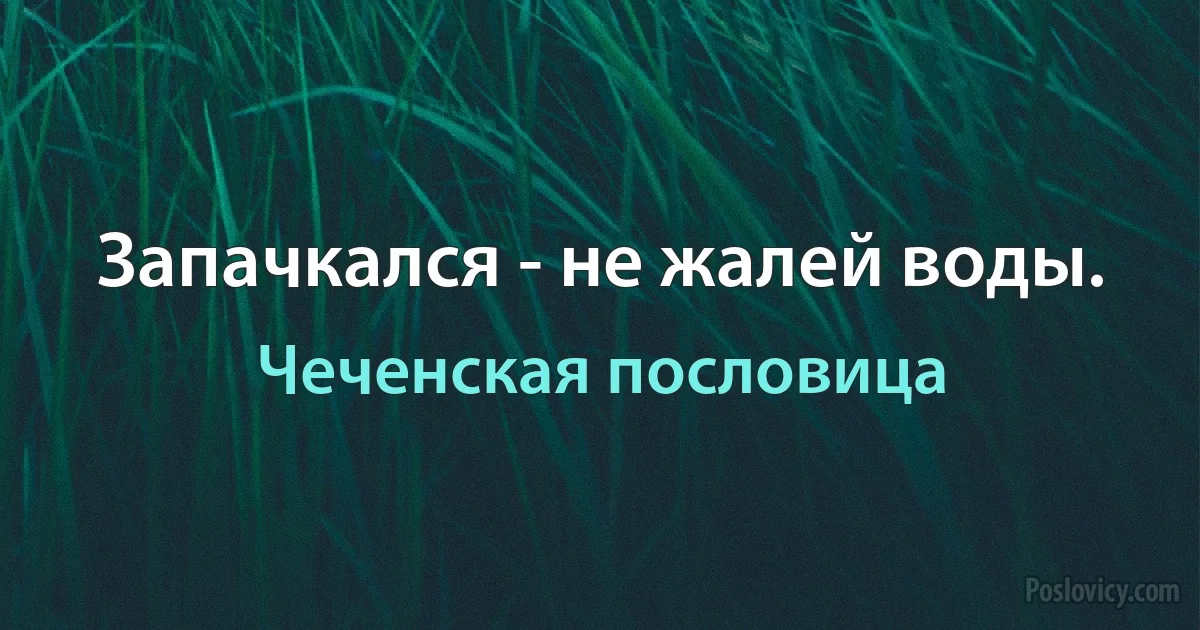 Запачкался - не жалей воды.

Чеченская пословица

Poslovicy.com